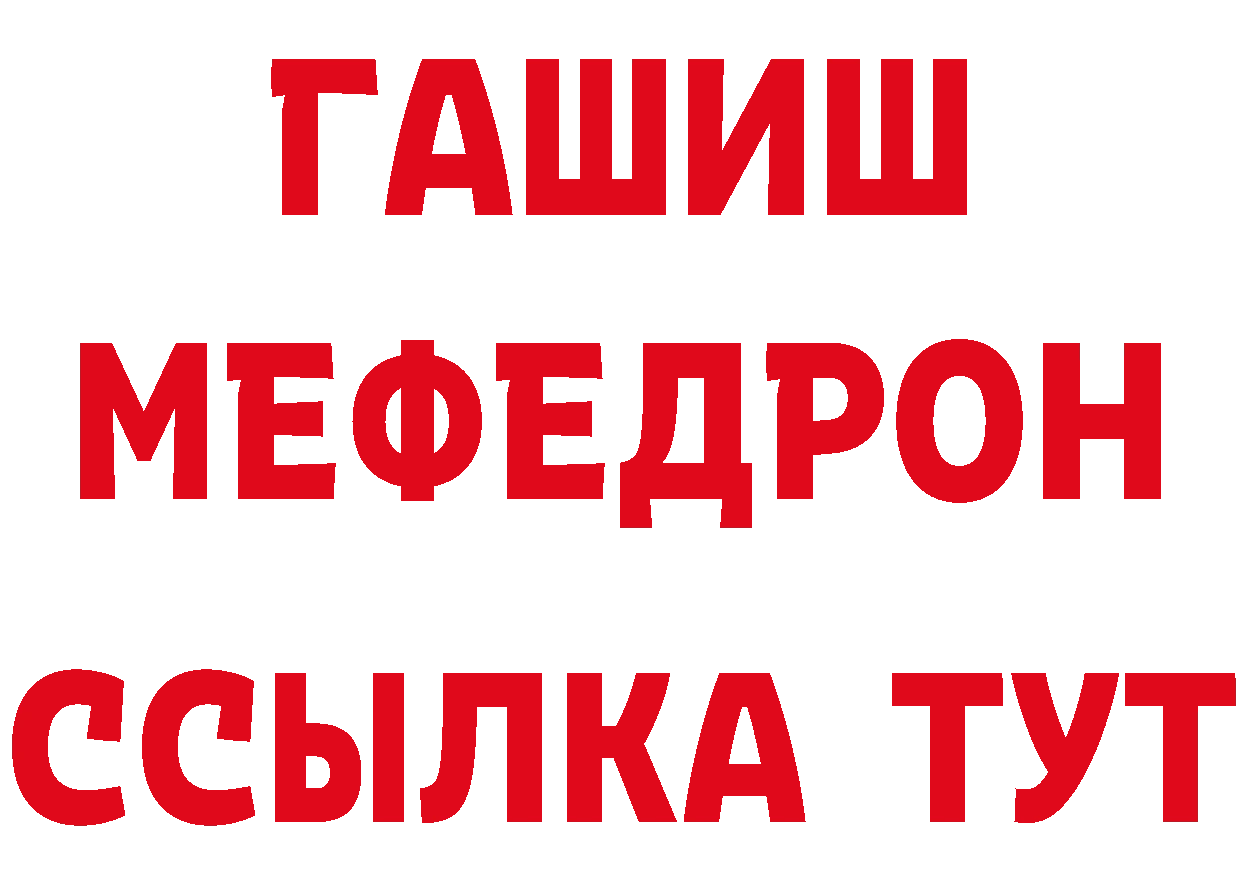 ГАШИШ
МЕФЕДРОН
ССЫЛКА ТУТ